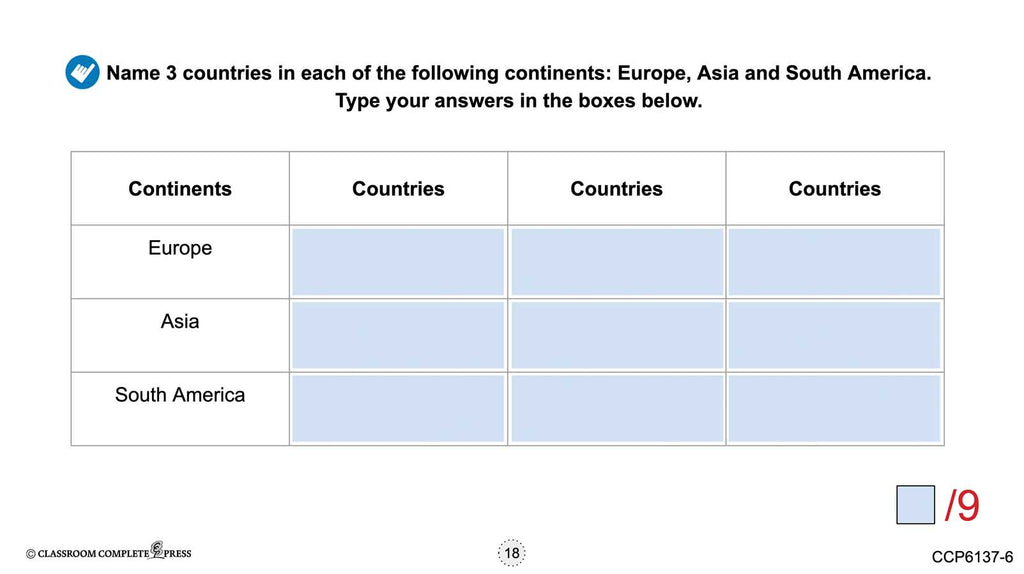 Name 3 countries in each of the following continents: Europe, Asia and South America. Type your answers in the boxes below.

| Continents | Countries | Countries | Countries |
|---|---|---|---|
| Europe | | | |
| Asia | | | |
| South America | | | |

/9

© CLASSROOM COMPLETE PRESS

18

CCP6137-6